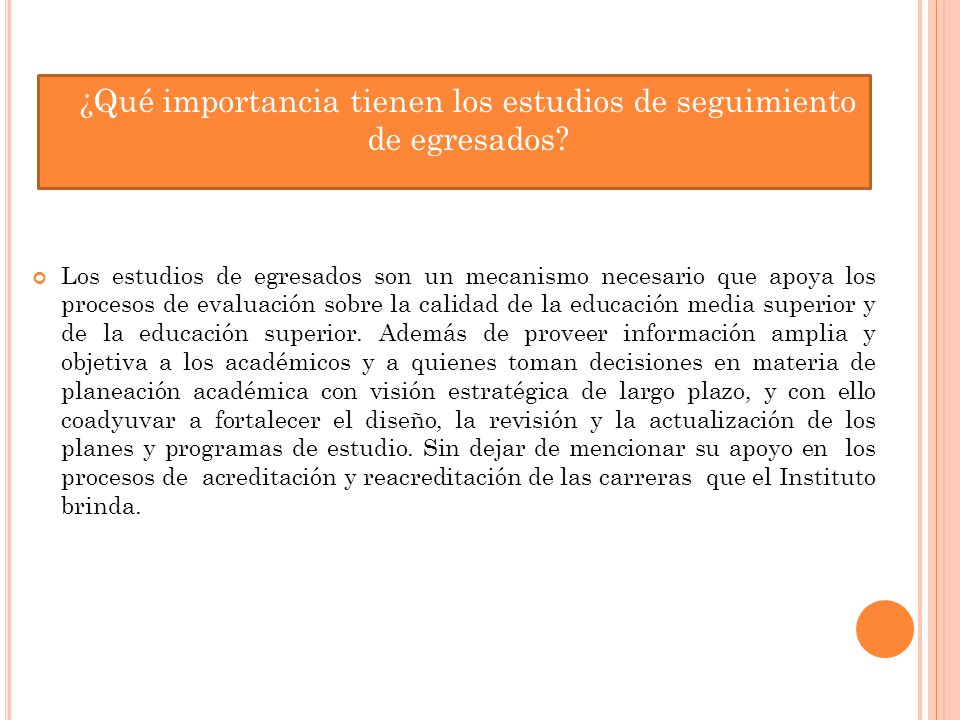 ¿Qué importancia tienen los estudios de seguimiento de egresados?

Los estudios de egresados son un mecanismo necesario que apoya los procesos de evaluación sobre la calidad de la educación media superior y de la educación superior. Además de proveer información amplia y objetiva a los académicos y a quienes toman decisiones en materia de planeación académica con visión estratégica de largo plazo, y con ello coadyuvar a fortalecer el diseño, la revisión y la actualización de los planes y programas de estudio. Sin dejar de mencionar su apoyo en los procesos de acreditación y reacreditación de las carreras que el Instituto brinda.